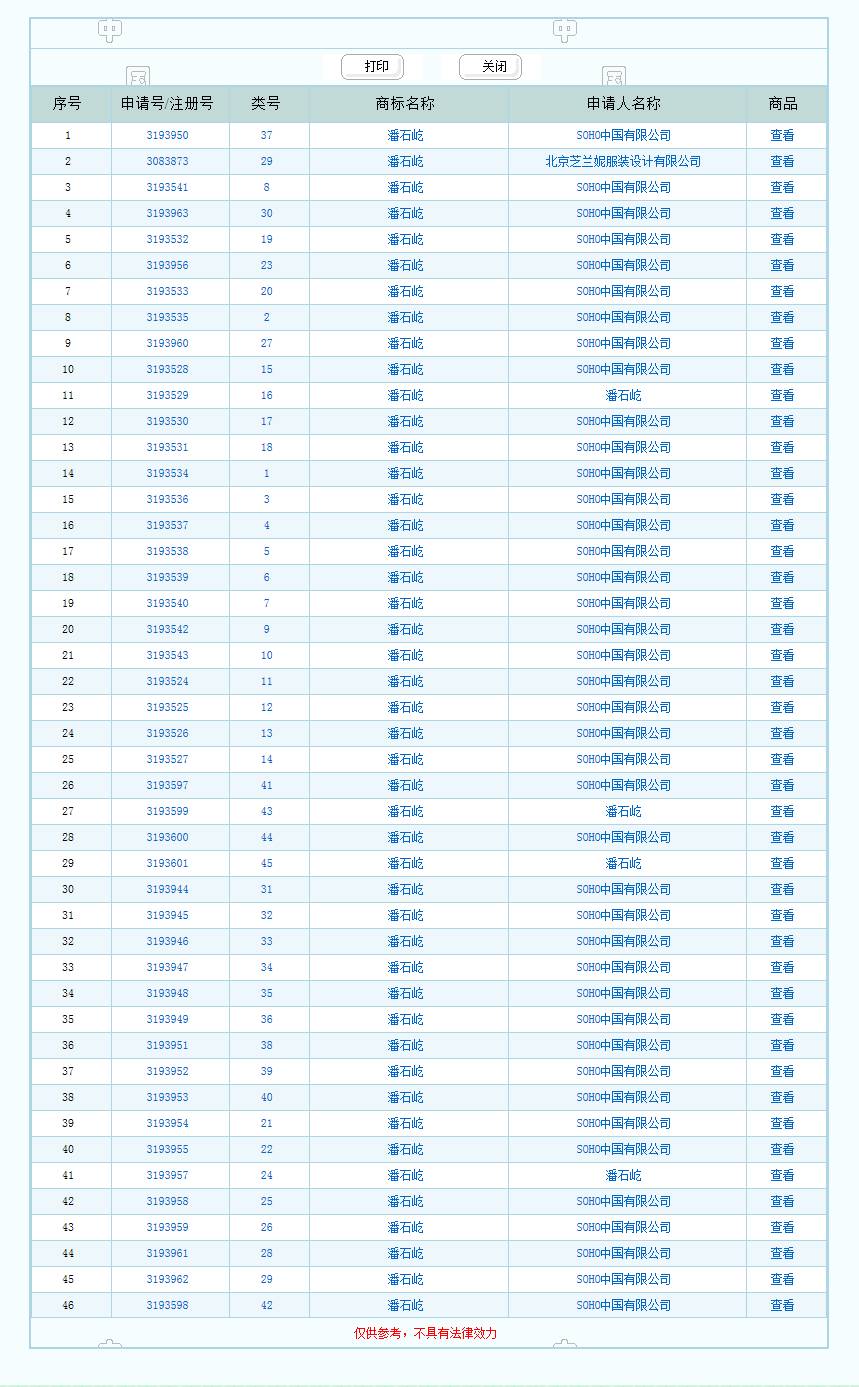 打印 关闭

| 序号 | 申请号/注册号 | 类号 | 商标名称 | 申请人名称 | 商品 |
|---|---|---|---|---|---|
| 1 | 3193950 | 37 | 潘石屹 | SOHO中国有限公司 | 查看 |
| 2 | 3083873 | 29 | 潘石屹 | 北京芝兰妮服装设计有限公司 | 查看 |
| 3 | 3193541 | 8 | 潘石屹 | SOHO中国有限公司 | 查看 |
| 4 | 3193963 | 30 | 潘石屹 | SOHO中国有限公司 | 查看 |
| 5 | 3193532 | 19 | 潘石屹 | SOHO中国有限公司 | 查看 |
| 6 | 3193956 | 23 | 潘石屹 | SOHO中国有限公司 | 查看 |
| 7 | 3193533 | 20 | 潘石屹 | SOHO中国有限公司 | 查看 |
| 8 | 3193535 | 2 | 潘石屹 | SOHO中国有限公司 | 查看 |
| 9 | 3193960 | 27 | 潘石屹 | SOHO中国有限公司 | 查看 |
| 10 | 3193528 | 15 | 潘石屹 | SOHO中国有限公司 | 查看 |
| 11 | 3193529 | 16 | 潘石屹 | 潘石屹 | 查看 |
| 12 | 3193530 | 17 | 潘石屹 | SOHO中国有限公司 | 查看 |
| 13 | 3193531 | 18 | 潘石屹 | SOHO中国有限公司 | 查看 |
| 14 | 3193534 | 1 | 潘石屹 | SOHO中国有限公司 | 查看 |
| 15 | 3193536 | 3 | 潘石屹 | SOHO中国有限公司 | 查看 |
| 16 | 3193537 | 4 | 潘石屹 | SOHO中国有限公司 | 查看 |
| 17 | 3193538 | 5 | 潘石屹 | SOHO中国有限公司 | 查看 |
| 18 | 3193539 | 6 | 潘石屹 | SOHO中国有限公司 | 查看 |
| 19 | 3193540 | 7 | 潘石屹 | SOHO中国有限公司 | 查看 |
| 20 | 3193542 | 9 | 潘石屹 | SOHO中国有限公司 | 查看 |
| 21 | 3193543 | 10 | 潘石屹 | SOHO中国有限公司 | 查看 |
| 22 | 3193524 | 11 | 潘石屹 | SOHO中国有限公司 | 查看 |
| 23 | 3193525 | 12 | 潘石屹 | SOHO中国有限公司 | 查看 |
| 24 | 3193526 | 13 | 潘石屹 | SOHO中国有限公司 | 查看 |
| 25 | 3193527 | 14 | 潘石屹 | SOHO中国有限公司 | 查看 |
| 26 | 3193597 | 41 | 潘石屹 | SOHO中国有限公司 | 查看 |
| 27 | 3193599 | 43 | 潘石屹 | 潘石屹 | 查看 |
| 28 | 3193600 | 44 | 潘石屹 | SOHO中国有限公司 | 查看 |
| 29 | 3193601 | 45 | 潘石屹 | 潘石屹 | 查看 |
| 30 | 3193944 | 31 | 潘石屹 | SOHO中国有限公司 | 查看 |
| 31 | 3193945 | 32 | 潘石屹 | SOHO中国有限公司 | 查看 |
| 32 | 3193946 | 33 | 潘石屹 | SOHO中国有限公司 | 查看 |
| 33 | 3193947 | 34 | 潘石屹 | SOHO中国有限公司 | 查看 |
| 34 | 3193948 | 35 | 潘石屹 | SOHO中国有限公司 | 查看 |
| 35 | 3193949 | 36 | 潘石屹 | SOHO中国有限公司 | 查看 |
| 36 | 3193951 | 38 | 潘石屹 | SOHO中国有限公司 | 查看 |
| 37 | 3193952 | 39 | 潘石屹 | SOHO中国有限公司 | 查看 |
| 38 | 3193953 | 40 | 潘石屹 | SOHO中国有限公司 | 查看 |
| 39 | 3193954 | 21 | 潘石屹 | SOHO中国有限公司 | 查看 |
| 40 | 3193955 | 22 | 潘石屹 | SOHO中国有限公司 | 查看 |
| 41 | 3193957 | 24 | 潘石屹 | 潘石屹 | 查看 |
| 42 | 3193958 | 25 | 潘石屹 | SOHO中国有限公司 | 查看 |
| 43 | 3193959 | 26 | 潘石屹 | SOHO中国有限公司 | 查看 |
| 44 | 3193961 | 28 | 潘石屹 | SOHO中国有限公司 | 查看 |
| 45 | 3193962 | 29 | 潘石屹 | SOHO中国有限公司 | 查看 |
| 46 | 3193598 | 42 | 潘石屹 | SOHO中国有限公司 | 查看 |

仅供参考，不具有法律效力